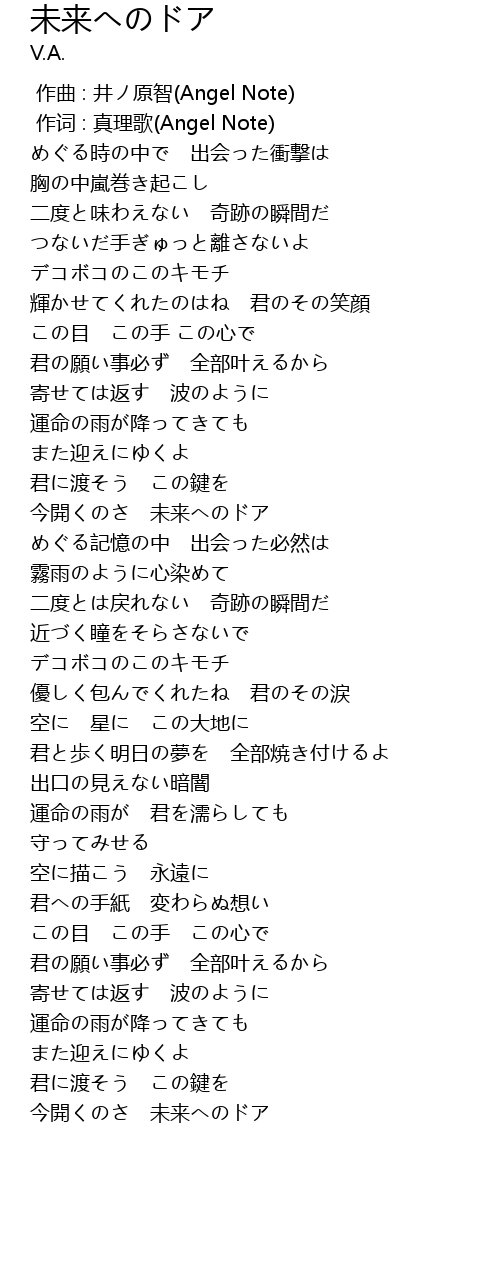 未来へのドア
V.A.

作曲 : 井ノ原智(Angel Note)
作词 : 真理歌(Angel Note)
めぐる時の中で　出会った衝撃は
胸の中嵐巻き起こし
二度と味わえない　奇跡の瞬間だ
つないだ手ぎゅっと離さないよ
デコボコのこのキモチ
輝かせてくれたのはね　君のその笑顔
この目　この手 この心で
君の願い事必ず　全部叶えるから
寄せては返す　波のように
運命の雨が降ってきても
また迎えにゆくよ
君に渡そう　この鍵を
今開くのさ　未来へのドア
めぐる記憶の中　出会った必然は
霧雨のように心染めて
二度とは戻れない　奇跡の瞬間だ
近づく瞳をそらさないで
デコボコのこのキモチ
優しく包んでくれたね　君のその涙
空に　星に　この大地に
君と歩く明日の夢を　全部焼き付けるよ
出口の見えない暗闇
運命の雨が　君を濡らしても
守ってみせる
空に描こう　永遠に
君への手紙　変わらぬ想い
この目　この手　この心で
君の願い事必ず　全部叶えるから
寄せては返す　波のように
運命の雨が降ってきても
また迎えにゆくよ
君に渡そう　この鍵を
今開くのさ　未来へのドア